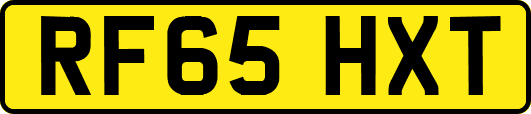 RF65 HXT